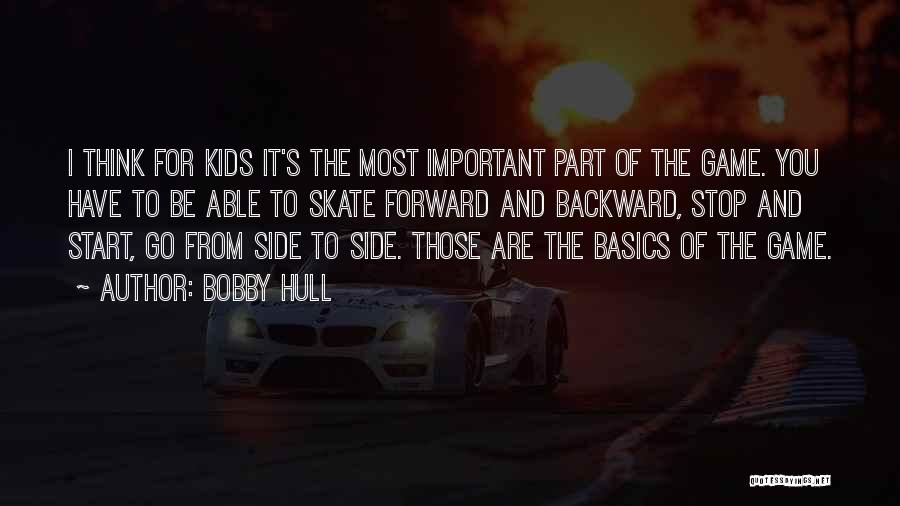 I THINK FOR KIDS IT'S THE MOST IMPORTANT PART OF THE GAME. YOU HAVE TO BE ABLE TO SKATE FORWARD AND BACKWARD, STOP AND START, GO FROM SIDE TO SIDE. THOSE ARE THE BASICS OF THE GAME.

~ AUTHOR: BOBBY HULL

QUOTESSAYINGS.NET